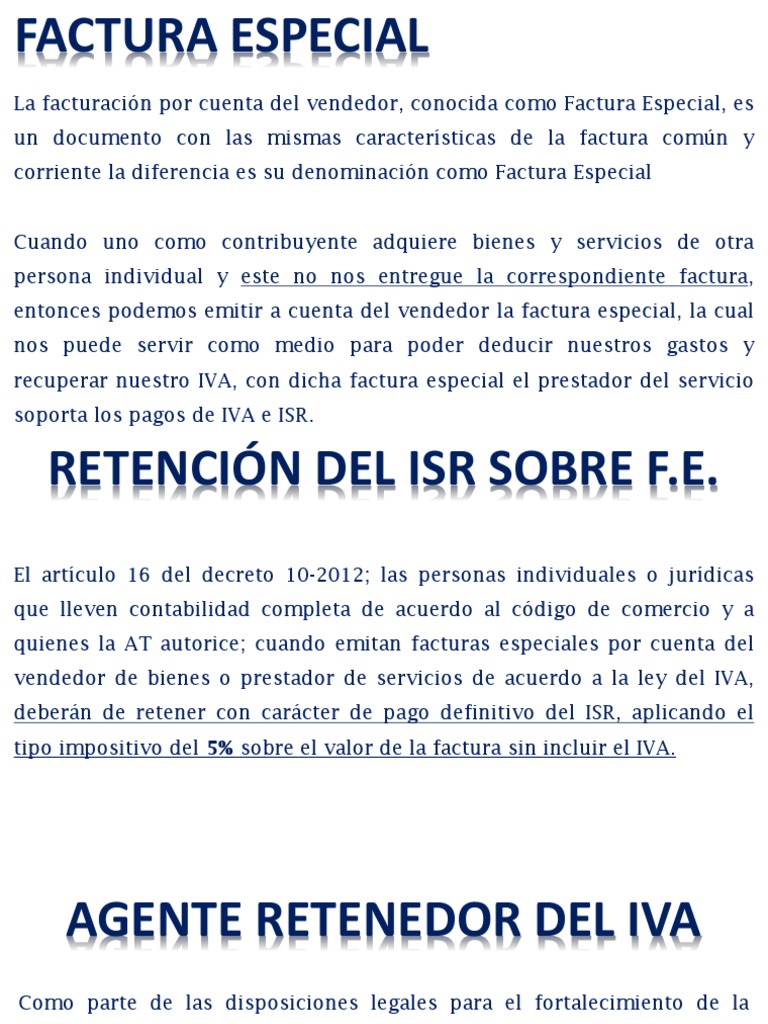 FACTURA ESPECIAL

La facturación por cuenta del vendedor, conocida como Factura Especial, es un documento con las mismas características de la factura común y corriente la diferencia es su denominación como Factura Especial

Cuando uno como contribuyente adquiere bienes y servicios de otra persona individual y este no nos entregue la correspondiente factura, entonces podemos emitir a cuenta del vendedor la factura especial, la cual nos puede servir como medio para poder deducir nuestros gastos y recuperar nuestro IVA, con dicha factura especial el prestador del servicio soporta los pagos de IVA e ISR.

RETENCIÓN DEL ISR SOBRE F.E.

El artículo 16 del decreto 10-2012; las personas individuales o jurídicas que lleven contabilidad completa de acuerdo al código de comercio y a quienes la AT autorice; cuando emitan facturas especiales por cuenta del vendedor de bienes o prestador de servicios de acuerdo a la ley del IVA, deberán de retener con carácter de pago definitivo del ISR, aplicando el tipo impositivo del 5% sobre el valor de la factura sin incluir el IVA.

AGENTE RETENEDOR DEL IVA

Como parte de las disposiciones legales para el fortalecimiento de la